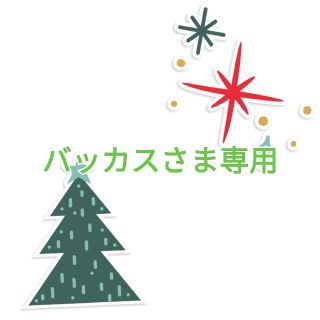 バッカスさま専用